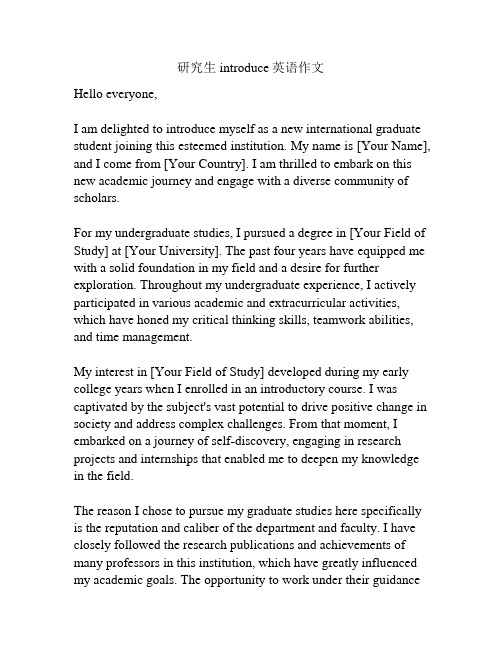 研究生 introduce 英语作文

Hello everyone,

I am delighted to introduce myself as a new international graduate student joining this esteemed institution. My name is [Your Name], and I come from [Your Country]. I am thrilled to embark on this new academic journey and engage with a diverse community of scholars.

For my undergraduate studies, I pursued a degree in [Your Field of Study] at [Your University]. The past four years have equipped me with a solid foundation in my field and a desire for further exploration. Throughout my undergraduate experience, I actively participated in various academic and extracurricular activities, which have honed my critical thinking skills, teamwork abilities, and time management.

My interest in [Your Field of Study] developed during my early college years when I enrolled in an introductory course. I was captivated by the subject's vast potential to drive positive change in society and address complex challenges. From that moment, I embarked on a journey of self-discovery, engaging in research projects and internships that enabled me to deepen my knowledge in the field.

The reason I chose to pursue my graduate studies here specifically is the reputation and caliber of the department and faculty. I have closely followed the research publications and achievements of many professors in this institution, which have greatly influenced my academic goals. The opportunity to work under their guidance